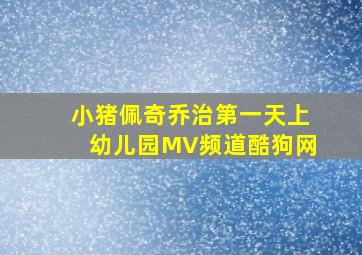 小猪佩奇乔治第一天上幼儿园MV频道酷狗网